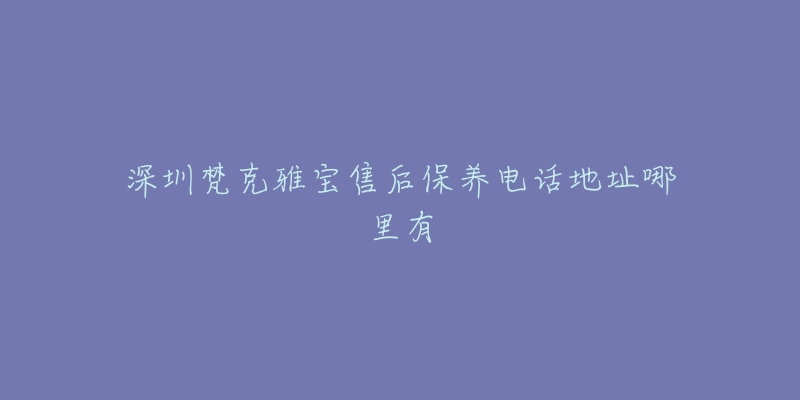 深圳梵克雅宝售后保养电话地址哪里有